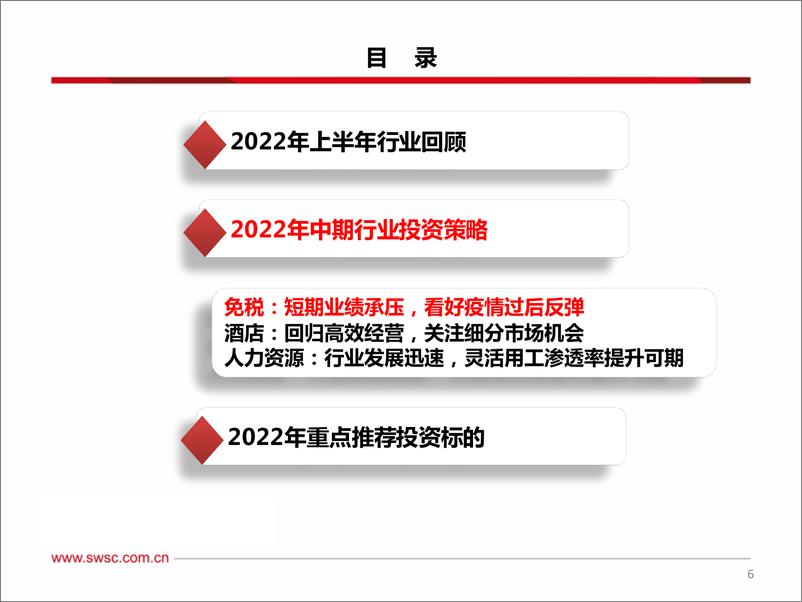 目　录

2022年上半年行业回顾

2022年中期行业投资策略

免税：短期业绩承压，看好疫情过后反弹
酒店：回归高效经营，关注细分市场机会
人力资源：行业发展迅速，灵活用工渗透率提升可期

2022年重点推荐投资标的

www.swsc.com.cn

6